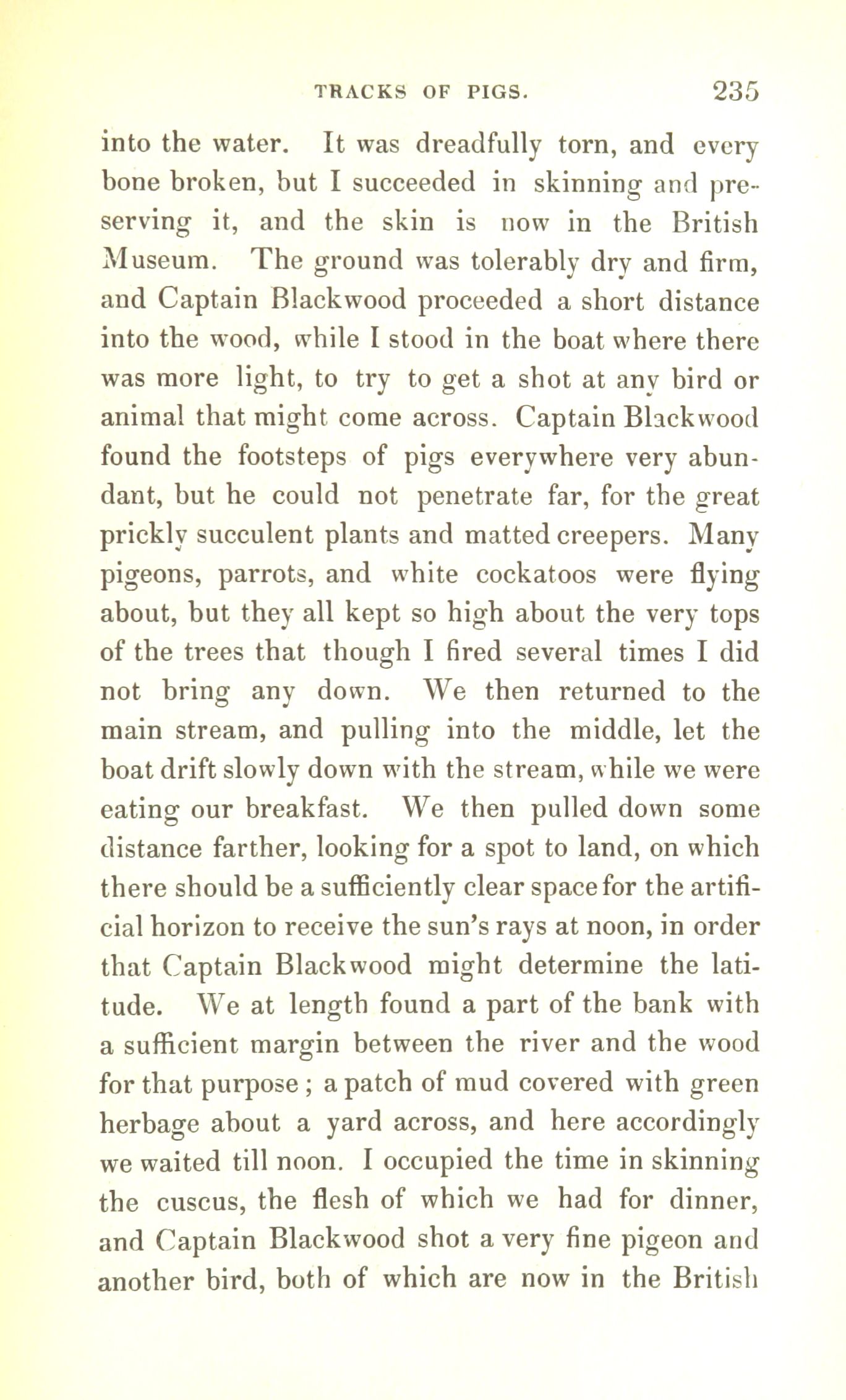 TRACKS OF PIGS. 235

into the water. It was dreadfully torn, and every bone broken, but I succeeded in skinning and preserving it, and the skin is now in the British Museum. The ground was tolerably dry and firm, and Captain Blackwood proceeded a short distance into the wood, while I stood in the boat where there was more light, to try to get a shot at any bird or animal that might come across. Captain Blackwood found the footsteps of pigs everywhere very abundant, but he could not penetrate far, for the great prickly succulent plants and matted creepers. Many pigeons, parrots, and white cockatoos were flying about, but they all kept so high about the very tops of the trees that though I fired several times I did not bring any down. We then returned to the main stream, and pulling into the middle, let the boat drift slowly down with the stream, while we were eating our breakfast. We then pulled down some distance farther, looking for a spot to land, on which there should be a sufficiently clear space for the artificial horizon to receive the sun's rays at noon, in order that Captain Blackwood might determine the latitude. We at length found a part of the bank with a sufficient margin between the river and the wood for that purpose; a patch of mud covered with green herbage about a yard across, and here accordingly we waited till noon. I occupied the time in skinning the cuscus, the flesh of which we had for dinner, and Captain Blackwood shot a very fine pigeon and another bird, both of which are now in the British